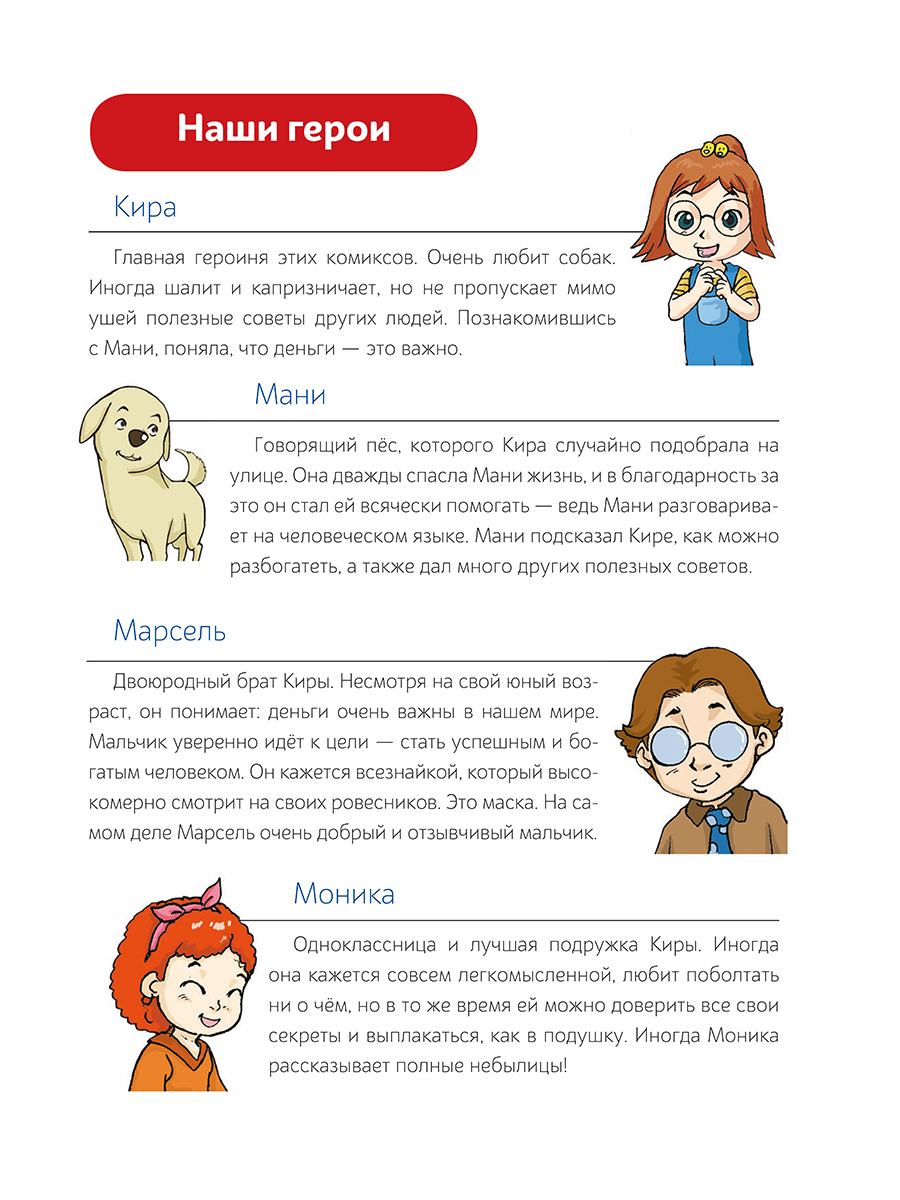 Наши герои

Кира

Главная героиня этих комиксов. Очень любит собак. Иногда шалит и капризничает, но не пропускает мимо ушей полезные советы других людей. Познакомившись с Мани, поняла, что деньги — это важно.

Мани

Говорящий пёс, которого Кира случайно подобрала на улице. Она дважды спасла Мани жизнь, и в благодарность за это он стал ей всячески помогать — ведь Мани разговаривает на человеческом языке. Мани подсказал Кире, как можно разбогатеть, а также дал много других полезных советов.

Марсель

Двоюродный брат Киры. Несмотря на свой юный возраст, он понимает: деньги очень важны в нашем мире. Мальчик уверенно идёт к цели — стать успешным и богатым человеком. Он кажется всезнайкой, который высокомерно смотрит на своих ровесников. Это маска. На самом деле Марсель очень добрый и отзывчивый мальчик.

Моника

Одноклассница и лучшая подружка Киры. Иногда она кажется совсем легкомысленной, любит поболтать ни о чём, но в то же время ей можно доверить все свои секреты и выплакаться, как в подушку. Иногда Моника рассказывает полные небылицы!